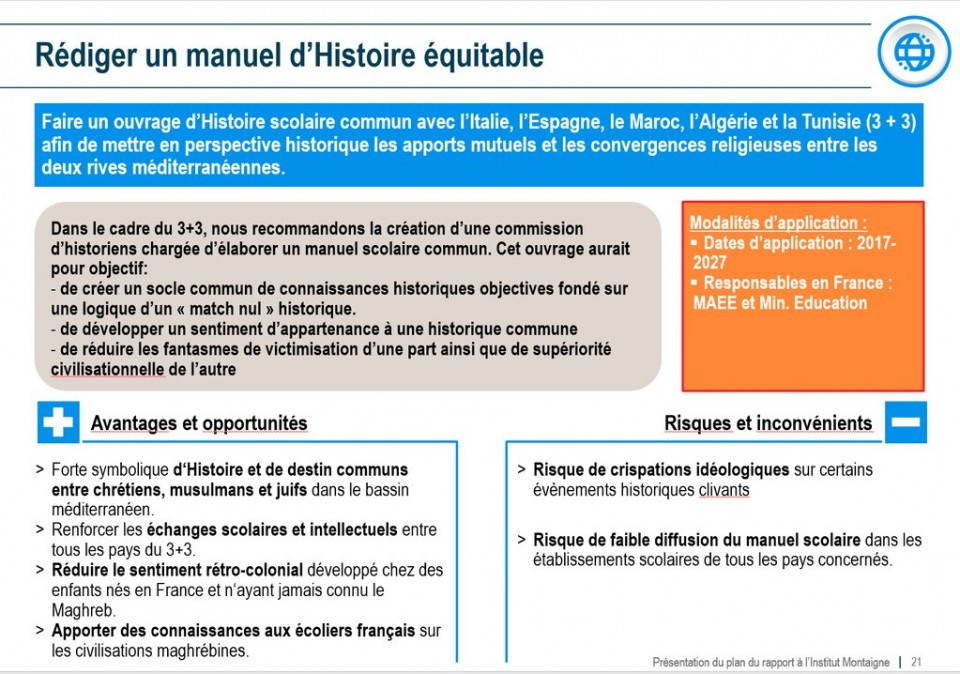 Rédiger un manuel d'Histoire équitable

Faire un ouvrage d'Histoire scolaire commun avec l'Italie, l'Espagne, le Maroc, l'Algérie et la Tunisie (3 + 3) afin de mettre en perspective historique les apports mutuels et les convergences religieuses entre les deux rives méditerranéennes.

Dans le cadre du 3+3, nous recommandons la création d'une commission d'historiens chargée d'élaborer un manuel scolaire commun. Cet ouvrage aurait pour objectif:
- de créer un socle commun de connaissances historiques objectives fondé sur une logique d'un « match nul » historique.
- de développer un sentiment d'appartenance à une historique commune
- de réduire les fantasmes de victimisation d'une part ainsi que de supériorité civilisationnelle de l'autre

Modalités d'application :
▪ Dates d'application : 2017-2027
▪ Responsables en France : MAEE et Min. Education

Avantages et opportunités

> Forte symbolique d'Histoire et de destin communs entre chrétiens, musulmans et juifs dans le bassin méditerranéen.
> Renforcer les échanges scolaires et intellectuels entre tous les pays du 3+3.
> Réduire le sentiment rétro-colonial développé chez des enfants nés en France et n'ayant jamais connu le Maghreb.
> Apporter des connaissances aux écoliers français sur les civilisations maghrébines.

Risques et inconvénients

> Risque de crispations idéologiques sur certains évènements historiques clivants

> Risque de faible diffusion du manuel scolaire dans les établissements scolaires de tous les pays concernés.

Présentation du plan du rapport à l'Institut Montaigne | 21